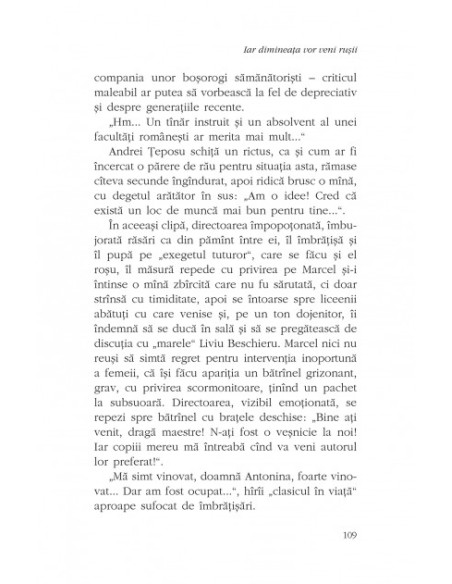 Iar dimineața vor veni rușii

compania unor boșorogi sămănătoriști – criticul maleabil ar putea să vorbească la fel de depreciativ și despre generațiile recente.

„Hm... Un tînăr instruit și un absolvent al unei facultăți românești ar merita mai mult...“

Andrei Țeposu schiță un rictus, ca și cum ar fi încercat o părere de rău pentru situația asta, rămase cîteva secunde îngîndurat, apoi ridică brusc o mînă, cu degetul arătător în sus: „Am o idee! Cred că există un loc de muncă mai bun pentru tine...“.

În aceeași clipă, directoarea împopoțonată, îmbujorată răsări ca din pămînt între ei, îl îmbrățișă și îl pupă pe „exegetul tuturor“, care se făcu și el roșu, îl măsură repede cu privirea pe Marcel și-i întinse o mînă zbîrcită care nu fu sărutată, ci doar strînsă cu timiditate, apoi se întoarse spre liceenii abătuți cu care venise și, pe un ton dojenitor, îi îndemnă să se ducă în sală și să se pregătească de discuția cu „marele“ Liviu Beschieru. Marcel nici nu reuși să simtă regret pentru intervenția inoportună a femeii, că își făcu apariția un bătrînel grizonant, grav, cu privirea scormonitoare, ținînd un pachet la subsuoară. Directoarea, vizibil emoționată, se repezi spre bătrînel cu brațele deschise: „Bine ați venit, dragă maestre! N-ați fost o veșnicie la noi! Iar copiii mereu mă întreabă cînd va veni autorul lor preferat!“.

„Mă simt vinovat, doamnă Antonina, foarte vinovat... Dar am fost ocupat...“, hîrîi „clasicul în viață“ aproape sufocat de îmbrățișări.

109